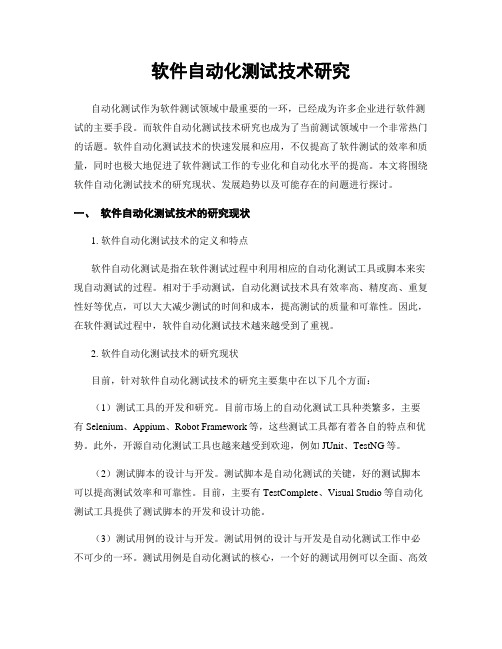 软件自动化测试技术研究

自动化测试作为软件测试领域中最重要的一环，已经成为许多企业进行软件测试的主要手段。而软件自动化测试技术研究也成为了当前测试领域中一个非常热门的话题。软件自动化测试技术的快速发展和应用，不仅提高了软件测试的效率和质量，同时也极大地促进了软件测试工作的专业化和自动化水平的提高。本文将围绕软件自动化测试技术的研究现状、发展趋势以及可能存在的问题进行探讨。

一、 软件自动化测试技术的研究现状

1. 软件自动化测试技术的定义和特点

软件自动化测试是指在软件测试过程中利用相应的自动化测试工具或脚本来实现自动测试的过程。相对于手动测试，自动化测试技术具有效率高、精度高、重复性好等优点，可以大大减少测试的时间和成本，提高测试的质量和可靠性。因此，在软件测试过程中，软件自动化测试技术越来越受到了重视。

2. 软件自动化测试技术的研究现状

目前，针对软件自动化测试技术的研究主要集中在以下几个方面：

（1）测试工具的开发和研究。目前市场上的自动化测试工具种类繁多，主要有 Selenium、Appium、Robot Framework 等，这些测试工具都有着各自的特点和优势。此外，开源自动化测试工具也越来越受到欢迎，例如 JUnit、TestNG 等。

（2）测试脚本的设计与开发。测试脚本是自动化测试的关键，好的测试脚本可以提高测试效率和可靠性。目前，主要有 TestComplete、Visual Studio 等自动化测试工具提供了测试脚本的开发和设计功能。

（3）测试用例的设计与开发。测试用例的设计与开发是自动化测试工作中必不可少的一环。测试用例是自动化测试的核心，一个好的测试用例可以全面、高效